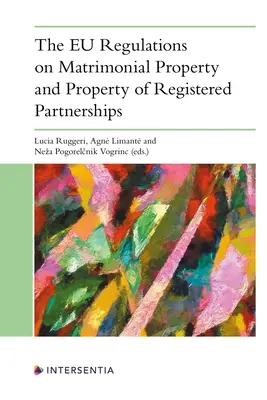 The EU Regulations on Matrimonial Property and Property of Registered Partnerships

Lucia Ruggeri, Agnė Limantė and Neža Pogorelčnik Vogrinc (eds.)

INTERSENTIA